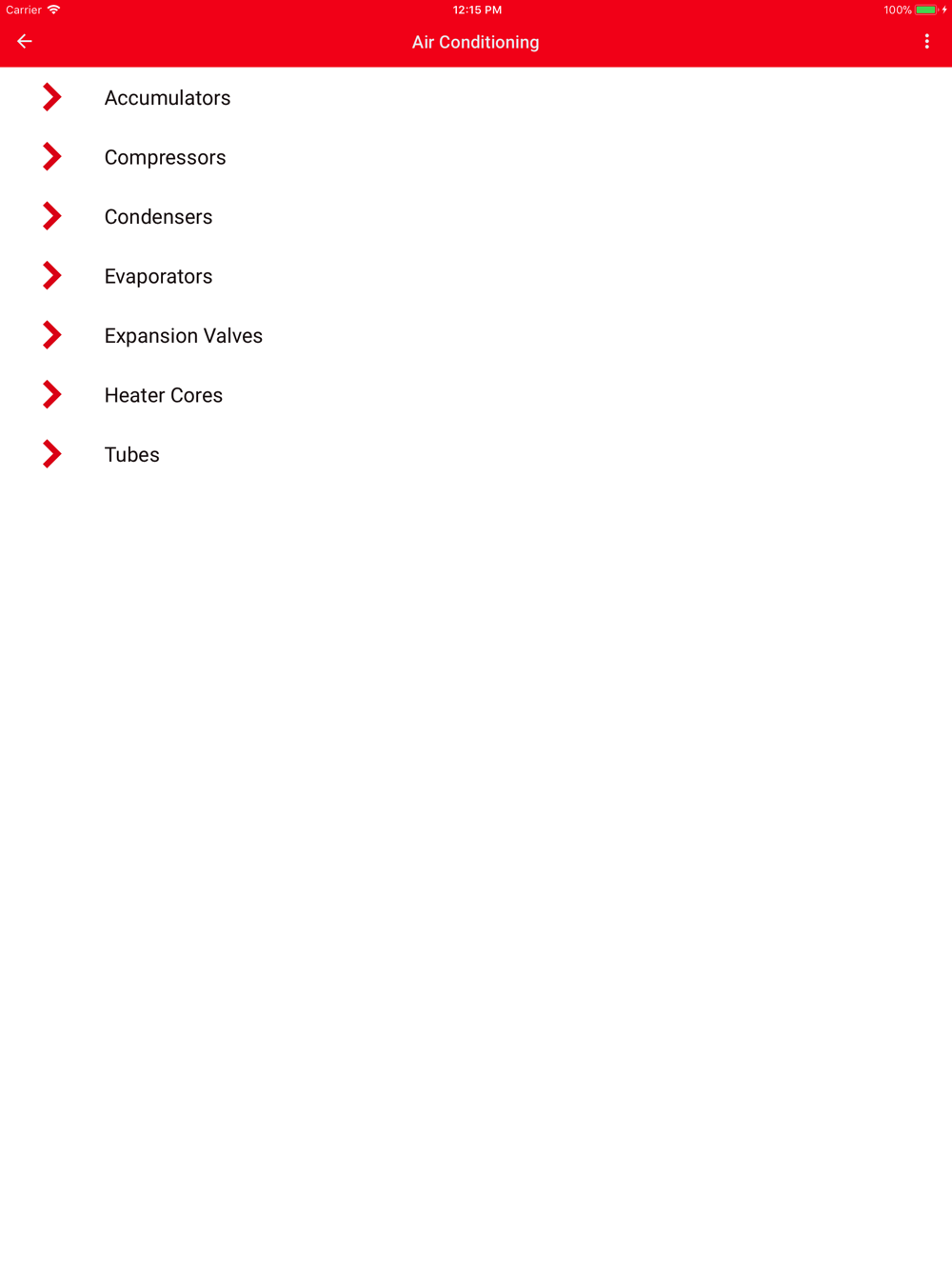 Carrier 12:15 PM 100%

Air Conditioning

Accumulators

Compressors

Condensers

Evaporators

Expansion Valves

Heater Cores

Tubes